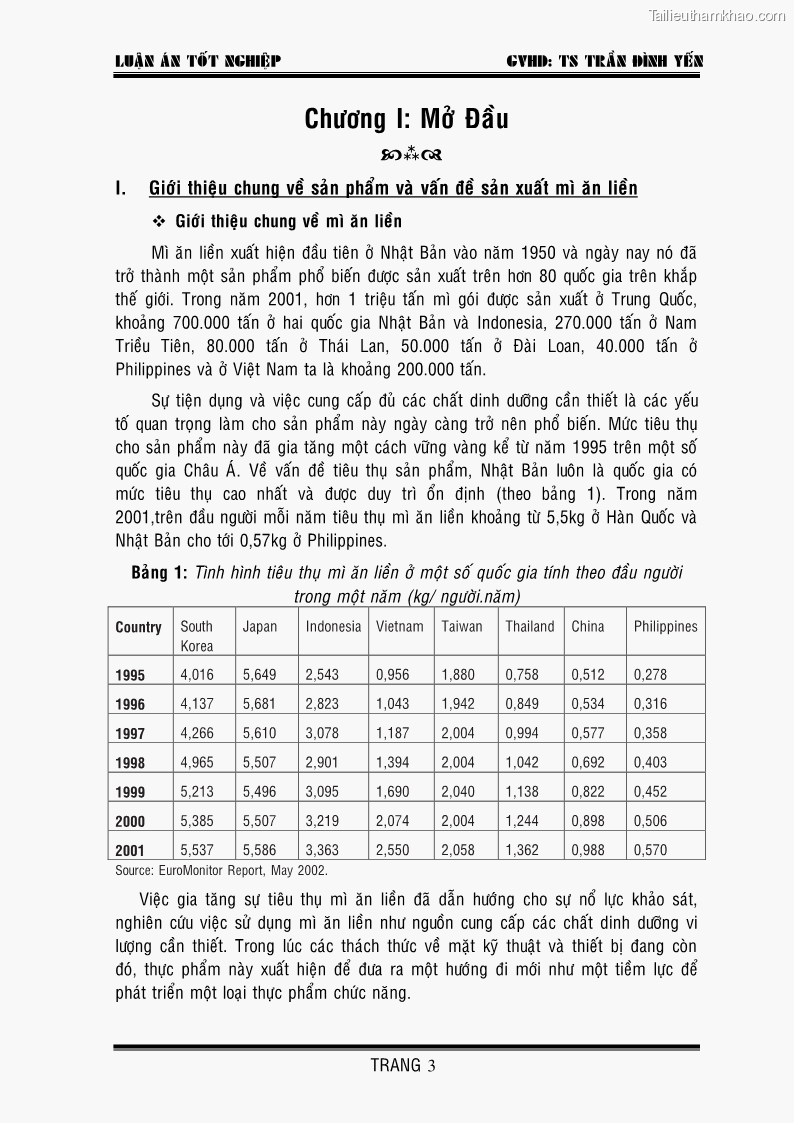 Tailieuthamkhao.com

LUẬN ÁN TỐT NGHIỆP GVHD: TS TRẦN ĐÌNH YẾN

Chương I: Mở Đầu

I. Giới thiệu chung về sản phẩm và vấn đề sản xuất mì ăn liền

❖ Giới thiệu chung về mì ăn liền

Mì ăn liền xuất hiện đầu tiên ở Nhật Bản vào năm 1950 và ngày nay nó đã trở thành một sản phẩm phổ biến được sản xuất trên hơn 80 quốc gia trên khắp thế giới. Trong năm 2001, hơn 1 triệu tấn mì gói được sản xuất ở Trung Quốc, khoảng 700.000 tấn ở hai quốc gia Nhật Bản và Indonesia, 270.000 tấn ở Nam Triều Tiên, 80.000 tấn ở Thái Lan, 50.000 tấn ở Đài Loan, 40.000 tấn ở Philippines và ở Việt Nam ta là khoảng 200.000 tấn.

Sự tiện dụng và việc cung cấp đủ các chất dinh dưỡng cần thiết là các yếu tố quan trọng làm cho sản phẩm này ngày càng trở nên phổ biến. Mức tiêu thụ cho sản phẩm này đã gia tăng một cách vững vàng kể từ năm 1995 trên một số quốc gia Châu Á. Về vấn đề tiêu thụ sản phẩm, Nhật Bản luôn là quốc gia có mức tiêu thụ cao nhất và được duy trì ổn định (theo bảng 1). Trong năm 2001,trên đầu người mỗi năm tiêu thụ mì ăn liền khoảng từ 5,5kg ở Hàn Quốc và Nhật Bản cho tới 0,57kg ở Philippines.

Bảng 1: Tình hình tiêu thụ mì ăn liền ở một số quốc gia tính theo đầu người trong một năm (kg/ người.năm)

| Country | South Korea | Japan | Indonesia | Vietnam | Taiwan | Thailand | China | Philippines |
|---|---|---|---|---|---|---|---|---|
| 1995 | 4,016 | 5,649 | 2,543 | 0,956 | 1,880 | 0,758 | 0,512 | 0,278 |
| 1996 | 4,137 | 5,681 | 2,823 | 1,043 | 1,942 | 0,849 | 0,534 | 0,316 |
| 1997 | 4,266 | 5,610 | 3,078 | 1,187 | 2,004 | 0,994 | 0,577 | 0,358 |
| 1998 | 4,965 | 5,507 | 2,901 | 1,394 | 2,004 | 1,042 | 0,692 | 0,403 |
| 1999 | 5,213 | 5,496 | 3,095 | 1,690 | 2,040 | 1,138 | 0,822 | 0,452 |
| 2000 | 5,385 | 5,507 | 3,219 | 2,074 | 2,004 | 1,244 | 0,898 | 0,506 |
| 2001 | 5,537 | 5,586 | 3,363 | 2,550 | 2,058 | 1,362 | 0,988 | 0,570 |

Source: EuroMonitor Report, May 2002.

Việc gia tăng sự tiêu thụ mì ăn liền đã dẫn hướng cho sự nổ lực khảo sát, nghiên cứu việc sử dụng mì ăn liền như nguồn cung cấp các chất dinh dưỡng vi lượng cần thiết. Trong lúc các thách thức về mặt kỹ thuật và thiết bị đang còn đó, thực phẩm này xuất hiện để đưa ra một hướng đi mới như một tiềm lực để phát triển một loại thực phẩm chức năng.

TRANG 3